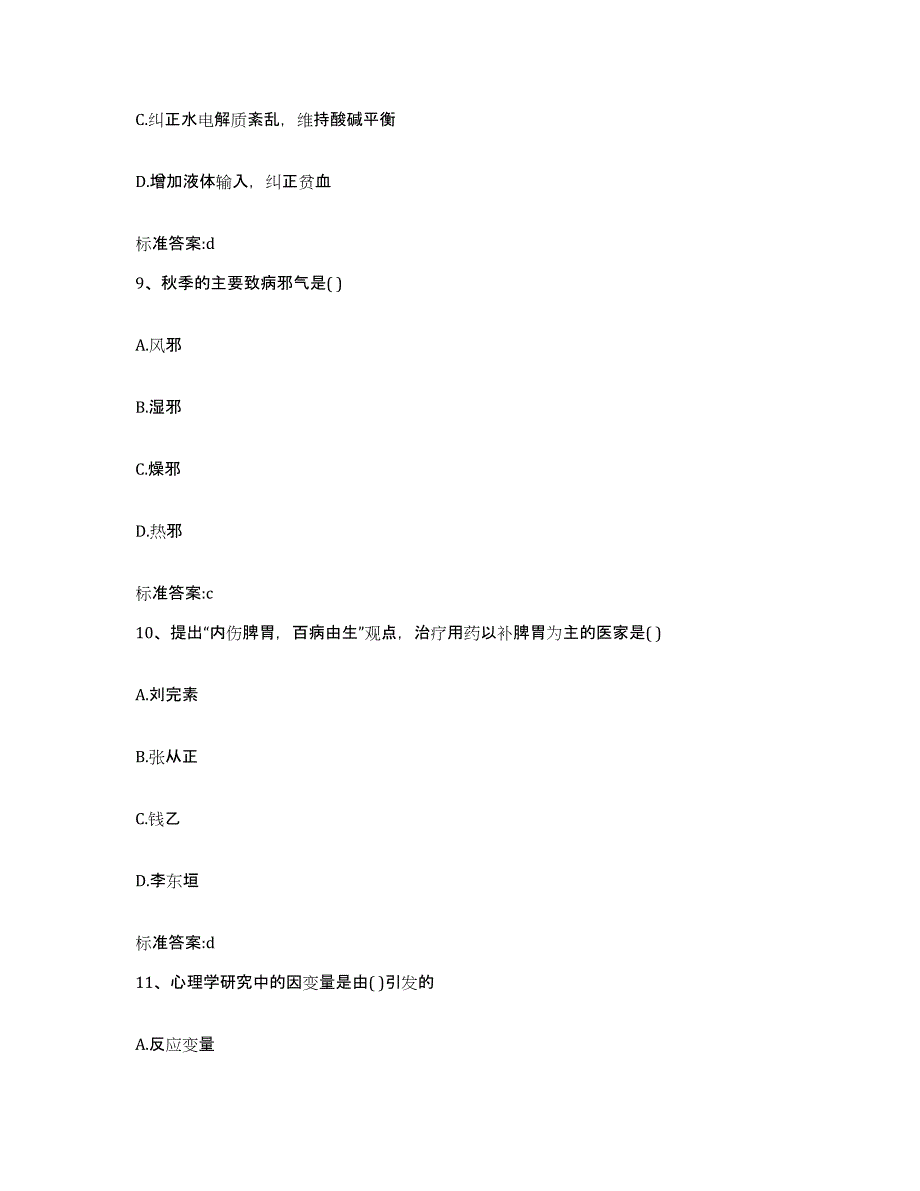 C.纠正水电解质紊乱，维持酸碱平衡

D.增加液体输入，纠正贫血

标准答案:d

9、秋季的主要致病邪气是( )

A.风邪

B.湿邪

C.燥邪

D.热邪

标准答案:c

10、提出“内伤脾胃，百病由生”观点，治疗用药以补脾胃为主的医家是( )

A.刘完素

B.张从正

C.钱乙

D.李东垣

标准答案:d

11、心理学研究中的因变量是由( )引发的

A.反应变量